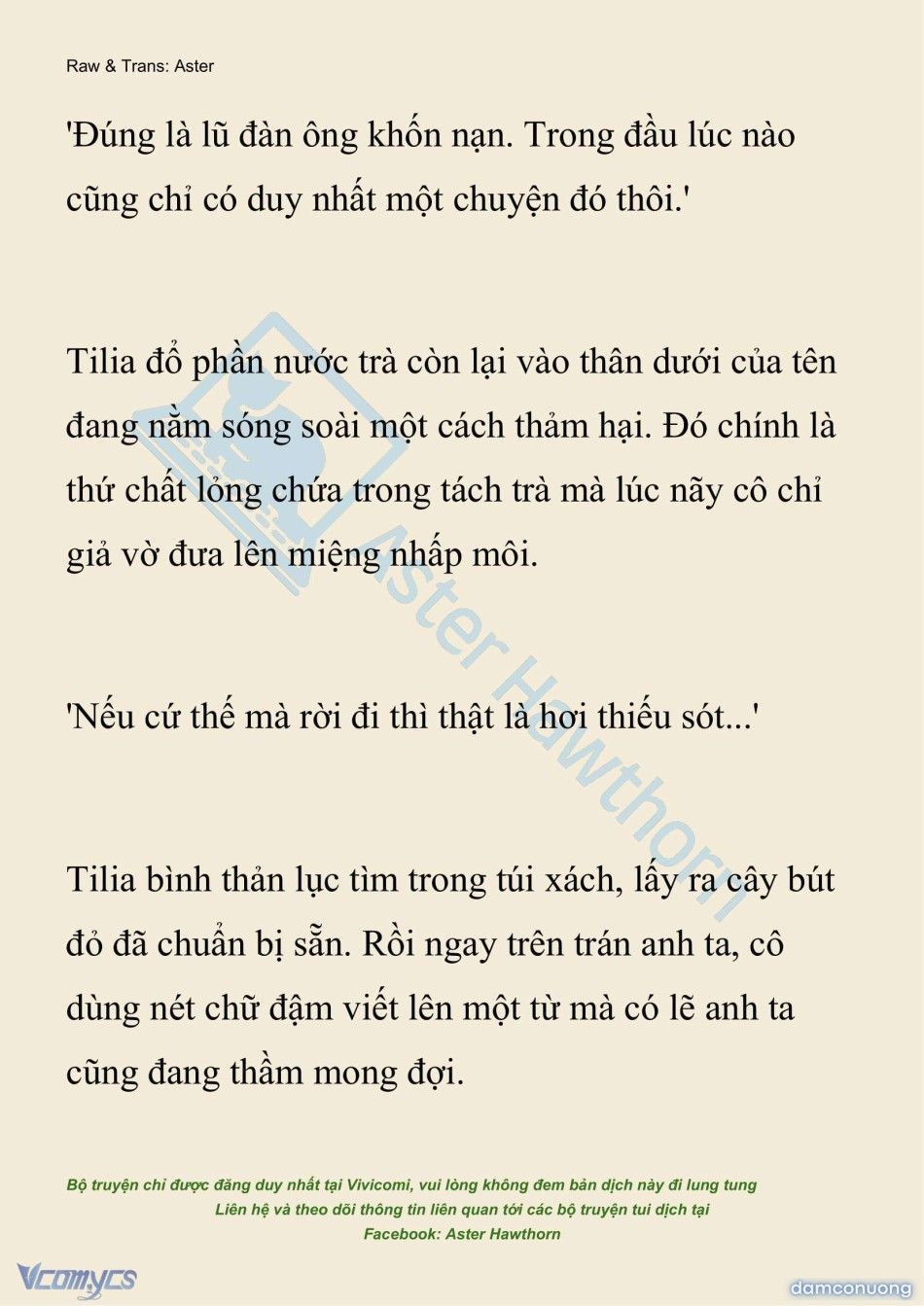 Raw & Trans: Aster

'Đúng là lũ đàn ông khốn nạn. Trong đầu lúc nào cũng chỉ có duy nhất một chuyện đó thôi.'

Tilia đổ phần nước trà còn lại vào thân dưới của tên đang nằm sóng soài một cách thảm hại. Đó chính là thứ chất lỏng chứa trong tách trà mà lúc nãy cô chỉ giả vờ đưa lên miệng nhấp môi.

'Nếu cứ thế mà rời đi thì thật là hơi thiếu sót...'

Tilia bình thản lục tìm trong túi xách, lấy ra cây bút đỏ đã chuẩn bị sẵn. Rồi ngay trên trán anh ta, cô dùng nét chữ đậm viết lên một từ mà có lẽ anh ta cũng đang thầm mong đợi.

Aster Hawthorn

Bộ truyện chỉ được đăng duy nhất tại Vivicomi, vui lòng không đem bản dịch này đi lung tung
Liên hệ và theo dõi thông tin liên quan tới các bộ truyện tui dịch tại
Facebook: Aster Hawthorn

Vcomycs

damconuong